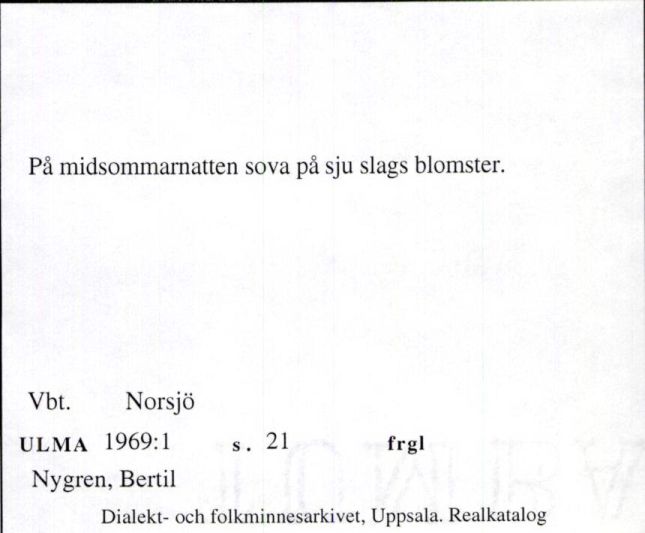 På midsommarnatten sova på sju slags blomster.

Vbt. Norsjö

ULMA 1969:1 s. 21 frgl

Nygren, Bertil

Dialekt- och folkminnesarkivet, Uppsala. Realkatalog